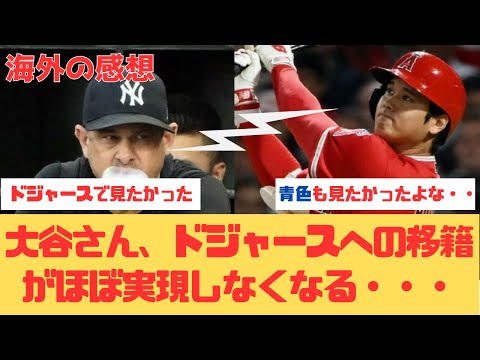 海外の感想

ドジャースで見たかった

青色も見たかったよな・・

大谷さん、ドジャースへの移籍がほぼ実現しなくなる・・・